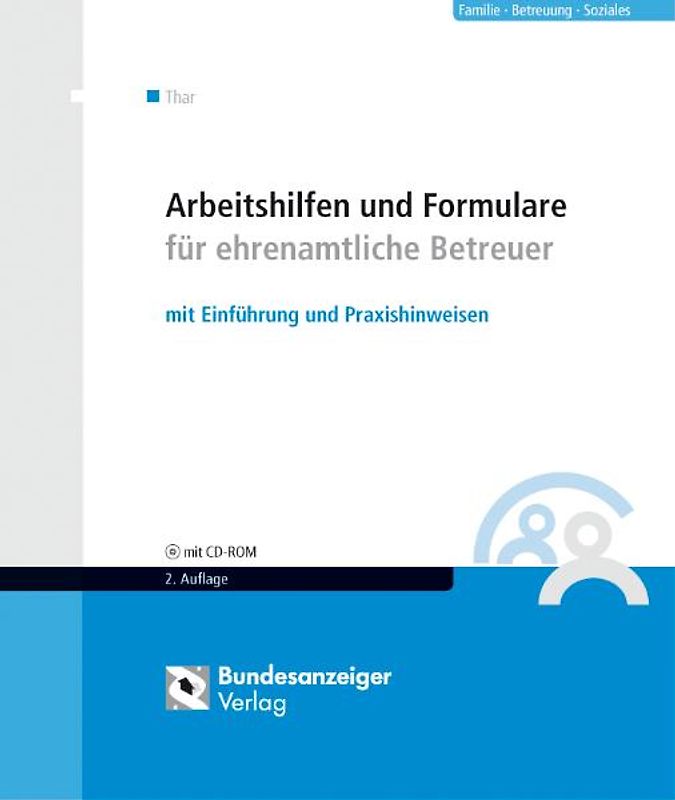 Familie · Betreuung · Soziales

Thar

Arbeitshilfen und Formulare für ehrenamtliche Betreuer

mit Einführung und Praxishinweisen

mit CD-ROM

2. Auflage

Bundesanzeiger Verlag